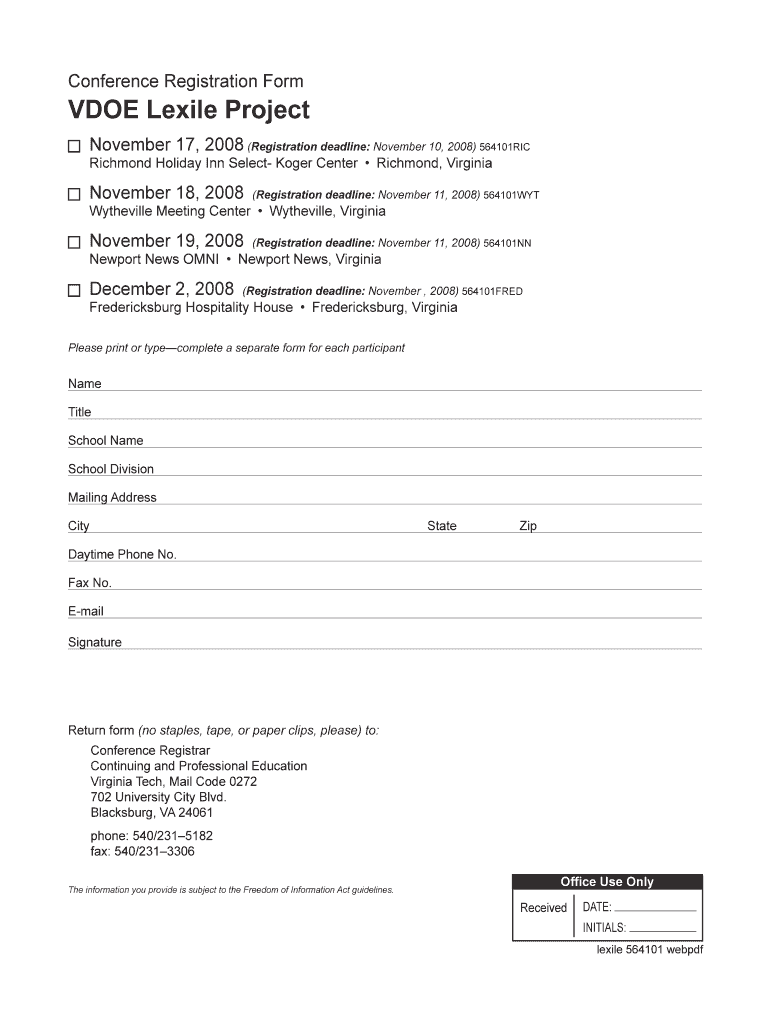 Conference Registration Form

VDOE Lexile Project

☐ November 17, 2008 (Registration deadline: November 10, 2008) 564101RIC
Richmond Holiday Inn Select- Koger Center • Richmond, Virginia

☐ November 18, 2008 (Registration deadline: November 11, 2008) 564101WYT
Wytheville Meeting Center • Wytheville, Virginia

☐ November 19, 2008 (Registration deadline: November 11, 2008) 564101NN
Newport News OMNI • Newport News, Virginia

☐ December 2, 2008 (Registration deadline: November , 2008) 564101FRED
Fredericksburg Hospitality House • Fredericksburg, Virginia

Please print or type—complete a separate form for each participant

Name

Title

School Name

School Division

Mailing Address

City State Zip

Daytime Phone No.

Fax No.

E-mail

Signature

Return form (no staples, tape, or paper clips, please) to:

Conference Registrar
Continuing and Professional Education
Virginia Tech, Mail Code 0272
702 University City Blvd.
Blacksburg, VA 24061

phone: 540/231–5182
fax: 540/231–3306

The information you provide is subject to the Freedom of Information Act guidelines.

Office Use Only
Received DATE:
INITIALS:

lexile 564101 webpdf